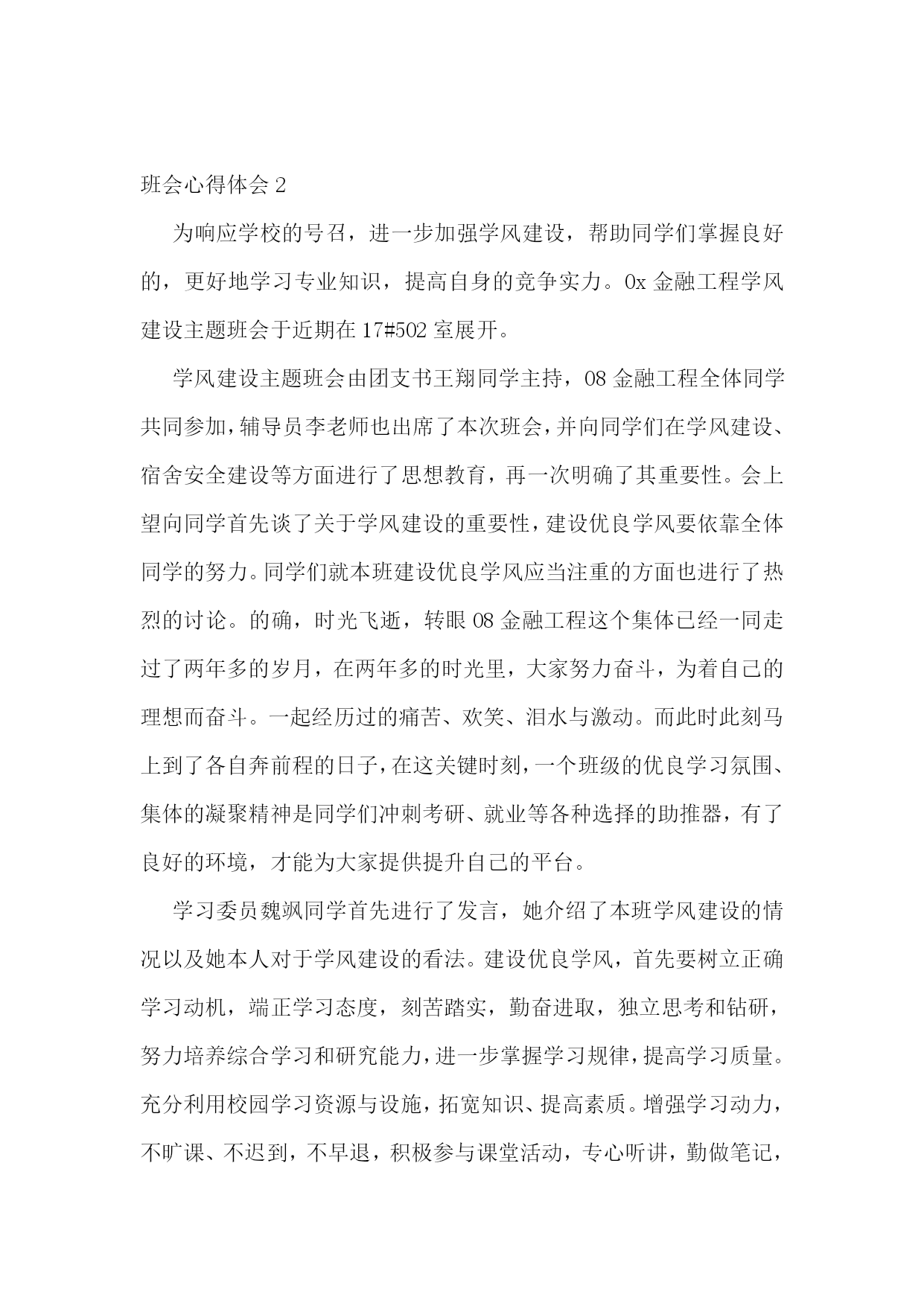 班会心得体会 2

为响应学校的号召，进一步加强学风建设，帮助同学们掌握良好的，更好地学习专业知识，提高自身的竞争实力。0x 金融工程学风建设主题班会于近期在 17#502 室展开。

学风建设主题班会由团支书王翔同学主持，08 金融工程全体同学共同参加，辅导员李老师也出席了本次班会，并向同学们在学风建设、宿舍安全建设等方面进行了思想教育，再一次明确了其重要性。会上望向同学首先谈了关于学风建设的重要性，建设优良学风要依靠全体同学的努力。同学们就本班建设优良学风应当注重的方面也进行了热烈的讨论。的确，时光飞逝，转眼 08 金融工程这个集体已经一同走过了两年多的岁月，在两年多的时光里，大家努力奋斗，为着自己的理想而奋斗。一起经历过的痛苦、欢笑、泪水与激动。而此时此刻马上到了各自奔前程的日子，在这关键时刻，一个班级的优良学习氛围、集体的凝聚精神是同学们冲刺考研、就业等各种选择的助推器，有了良好的环境，才能为大家提供提升自己的平台。

学习委员魏飒同学首先进行了发言，她介绍了本班学风建设的情况以及她本人对于学风建设的看法。建设优良学风，首先要树立正确学习动机，端正学习态度，刻苦踏实，勤奋进取，独立思考和钻研，努力培养综合学习和研究能力，进一步掌握学习规律，提高学习质量。充分利用校园学习资源与设施，拓宽知识、提高素质。增强学习动力，不旷课、不迟到，不早退，积极参与课堂活动，专心听讲，勤做笔记，